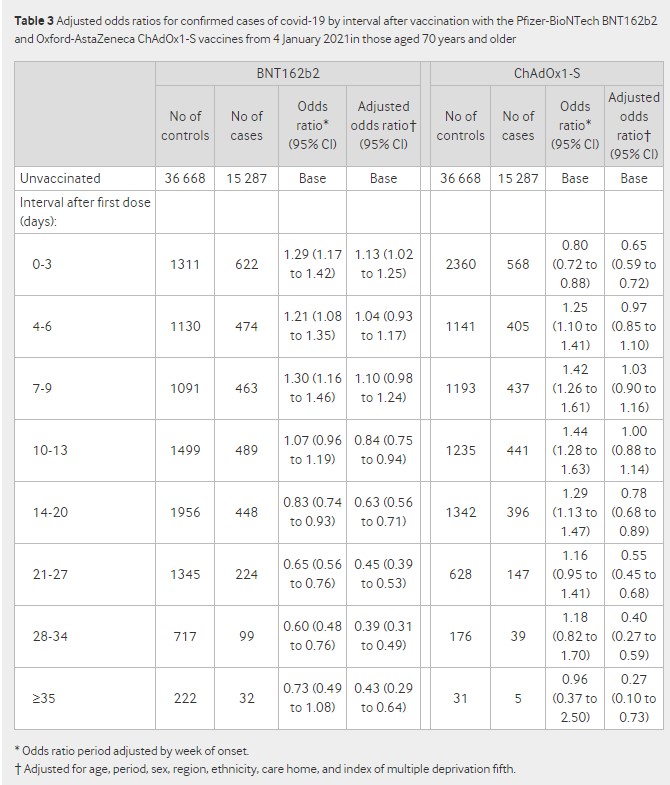 Table 3 Adjusted odds ratios for confirmed cases of covid-19 by interval after vaccination with the Pfizer-BioNTech BNT162b2 and Oxford-AstaZeneca ChAdOx1-S vaccines from 4 January 2021in those aged 70 years and older

| | BNT162b2 | | | | ChAdOx1-S | | | |
|---|---|---|---|---|---|---|---|---|
| | No of controls | No of cases | Odds ratio* (95% CI) | Adjusted odds ratio† (95% CI) | No of controls | No of cases | Odds ratio* (95% CI) | Adjusted odds ratio† (95% CI) |
| Unvaccinated | 36 668 | 15 287 | Base | Base | 36 668 | 15 287 | Base | Base |
| Interval after first dose (days): | | | | | | | | |
| 0-3 | 1311 | 622 | 1.29 (1.17 to 1.42) | 1.13 (1.02 to 1.25) | 2360 | 568 | 0.80 (0.72 to 0.88) | 0.65 (0.59 to 0.72) |
| 4-6 | 1130 | 474 | 1.21 (1.08 to 1.35) | 1.04 (0.93 to 1.17) | 1141 | 405 | 1.25 (1.10 to 1.41) | 0.97 (0.85 to 1.10) |
| 7-9 | 1091 | 463 | 1.30 (1.16 to 1.46) | 1.10 (0.98 to 1.24) | 1193 | 437 | 1.42 (1.26 to 1.61) | 1.03 (0.90 to 1.16) |
| 10-13 | 1499 | 489 | 1.07 (0.96 to 1.19) | 0.84 (0.75 to 0.94) | 1235 | 441 | 1.44 (1.28 to 1.63) | 1.00 (0.88 to 1.14) |
| 14-20 | 1956 | 448 | 0.83 (0.74 to 0.93) | 0.63 (0.56 to 0.71) | 1342 | 396 | 1.29 (1.13 to 1.47) | 0.78 (0.68 to 0.89) |
| 21-27 | 1345 | 224 | 0.65 (0.56 to 0.76) | 0.45 (0.39 to 0.53) | 628 | 147 | 1.16 (0.95 to 1.41) | 0.55 (0.45 to 0.68) |
| 28-34 | 717 | 99 | 0.60 (0.48 to 0.76) | 0.39 (0.31 to 0.49) | 176 | 39 | 1.18 (0.82 to 1.70) | 0.40 (0.27 to 0.59) |
| ≥35 | 222 | 32 | 0.73 (0.49 to 1.08) | 0.43 (0.29 to 0.64) | 31 | 5 | 0.96 (0.37 to 2.50) | 0.27 (0.10 to 0.73) |

* Odds ratio period adjusted by week of onset.
† Adjusted for age, period, sex, region, ethnicity, care home, and index of multiple deprivation fifth.